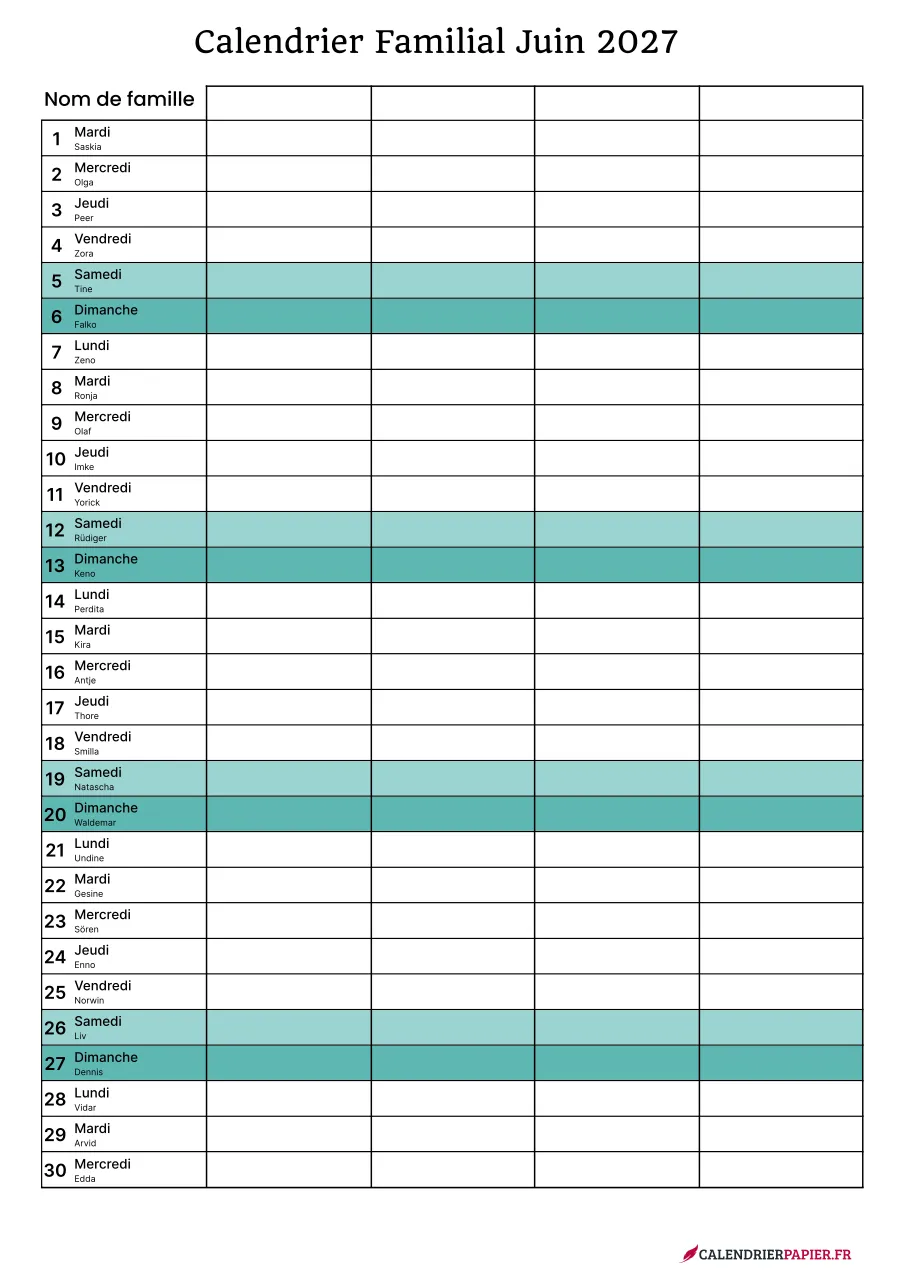 Calendrier Familial Juin 2027

| Nom de famille | | | | |
|---|---|---|---|---|
| 1 Mardi Saskia | | | | |
| 2 Mercredi Olga | | | | |
| 3 Jeudi Peer | | | | |
| 4 Vendredi Zora | | | | |
| 5 Samedi Tine | | | | |
| 6 Dimanche Falko | | | | |
| 7 Lundi Zeno | | | | |
| 8 Mardi Ronja | | | | |
| 9 Mercredi Olaf | | | | |
| 10 Jeudi Imke | | | | |
| 11 Vendredi Yorick | | | | |
| 12 Samedi Rüdiger | | | | |
| 13 Dimanche Keno | | | | |
| 14 Lundi Perdita | | | | |
| 15 Mardi Kira | | | | |
| 16 Mercredi Antje | | | | |
| 17 Jeudi Thore | | | | |
| 18 Vendredi Smilla | | | | |
| 19 Samedi Natascha | | | | |
| 20 Dimanche Waldemar | | | | |
| 21 Lundi Undine | | | | |
| 22 Mardi Gesine | | | | |
| 23 Mercredi Sören | | | | |
| 24 Jeudi Enno | | | | |
| 25 Vendredi Norwin | | | | |
| 26 Samedi Liv | | | | |
| 27 Dimanche Dennis | | | | |
| 28 Lundi Vidar | | | | |
| 29 Mardi Arvid | | | | |
| 30 Mercredi Edda | | | | |

CALENDRIERPAPIER.FR